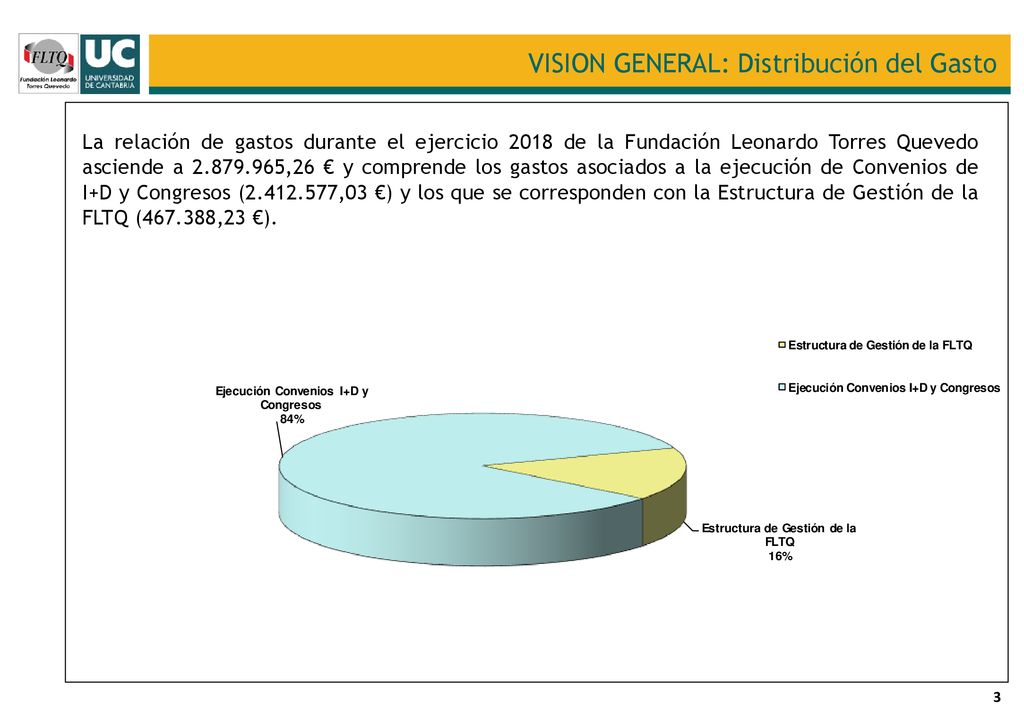 FLTQ Fundación Leonardo Torres Quevedo

UC UNIVERSIDAD DE CANTABRIA

VISION GENERAL: Distribución del Gasto

La relación de gastos durante el ejercicio 2018 de la Fundación Leonardo Torres Quevedo asciende a 2.879.965,26 € y comprende los gastos asociados a la ejecución de Convenios de I+D y Congresos (2.412.577,03 €) y los que se corresponden con la Estructura de Gestión de la FLTQ (467.388,23 €).

Estructura de Gestión de la FLTQ

Ejecución Convenios I+D y Congresos

Ejecución Convenios I+D y Congresos 84%

Estructura de Gestión de la FLTQ 16%

3